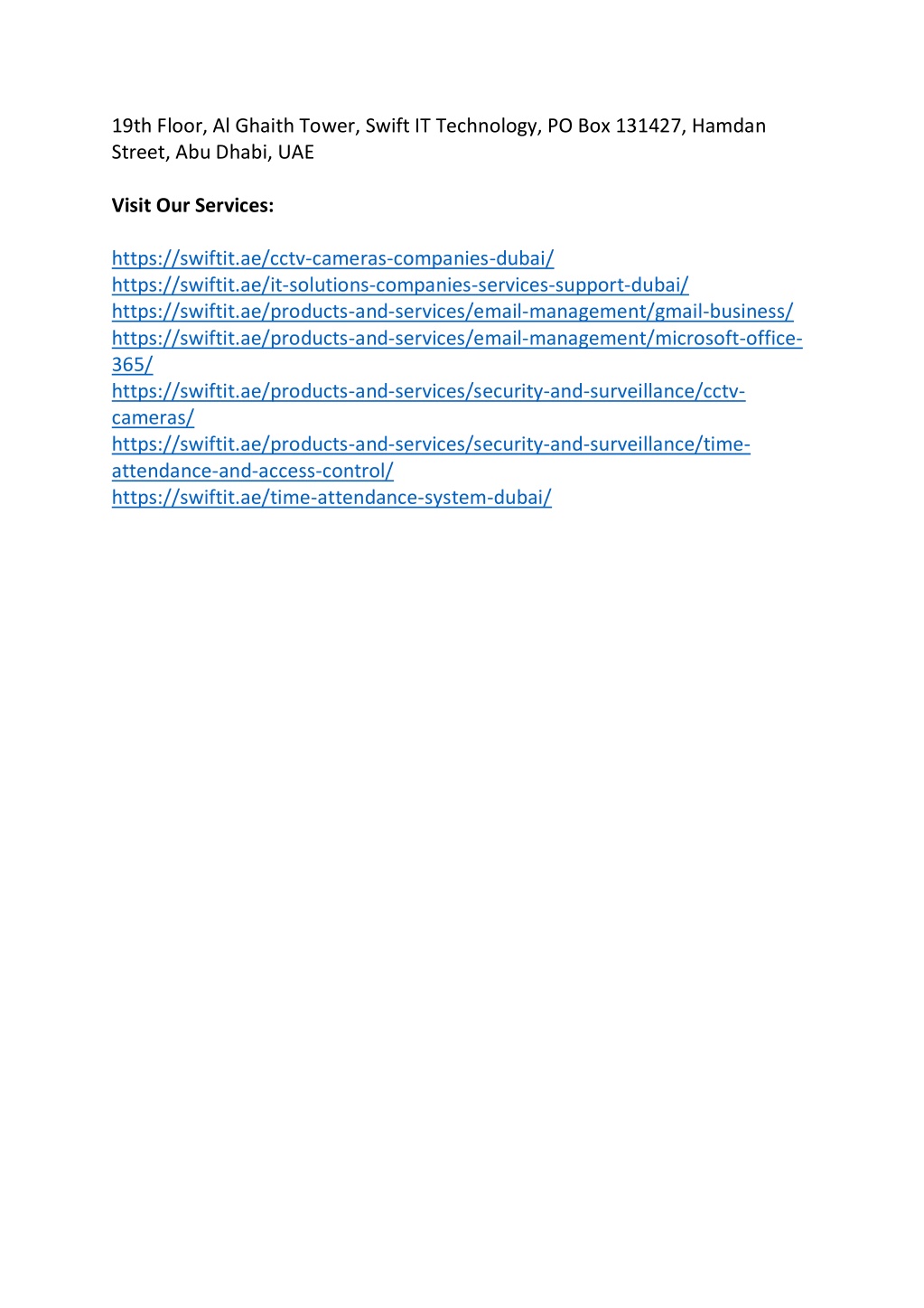 19th Floor, Al Ghaith Tower, Swift IT Technology, PO Box 131427, Hamdan Street, Abu Dhabi, UAE

**Visit Our Services:**

https://swiftit.ae/cctv-cameras-companies-dubai/
https://swiftit.ae/it-solutions-companies-services-support-dubai/
https://swiftit.ae/products-and-services/email-management/gmail-business/
https://swiftit.ae/products-and-services/email-management/microsoft-office-365/
https://swiftit.ae/products-and-services/security-and-surveillance/cctv-cameras/
https://swiftit.ae/products-and-services/security-and-surveillance/time-attendance-and-access-control/
https://swiftit.ae/time-attendance-system-dubai/